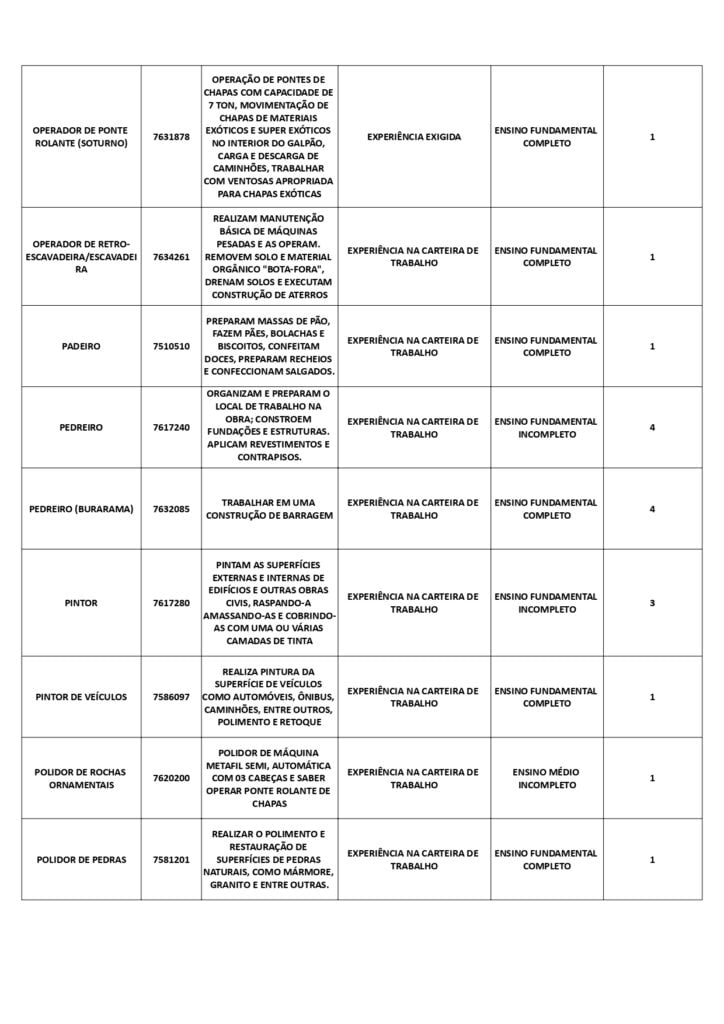 | | | | | | |
|---|---|---|---|---|---|
| OPERADOR DE PONTE ROLANTE (SOTURNO) | 7631878 | OPERAÇÃO DE PONTES DE CHAPAS COM CAPACIDADE DE 7 TON, MOVIMENTAÇÃO DE CHAPAS DE MATERIAIS EXÓTICOS E SUPER EXÓTICOS NO INTERIOR DO GALPÃO, CARGA E DESCARGA DE CAMINHÕES, TRABALHAR COM VENTOSAS APROPRIADA PARA CHAPAS EXÓTICAS | EXPERIÊNCIA EXIGIDA | ENSINO FUNDAMENTAL COMPLETO | 1 |
| OPERADOR DE RETRO-ESCAVADEIRA/ESCAVADEIRA | 7634261 | REALIZAM MANUTENÇÃO BÁSICA DE MÁQUINAS PESADAS E AS OPERAM. REMOVEM SOLO E MATERIAL ORGÂNICO "BOTA-FORA", DRENAM SOLOS E EXECUTAM CONSTRUÇÃO DE ATERROS | EXPERIÊNCIA NA CARTEIRA DE TRABALHO | ENSINO FUNDAMENTAL COMPLETO | 1 |
| PADEIRO | 7510510 | PREPARAM MASSAS DE PÃO, FAZEM PÃES, BOLACHAS E BISCOITOS, CONFEITAM DOCES, PREPARAM RECHEIOS E CONFECCIONAM SALGADOS. | EXPERIÊNCIA NA CARTEIRA DE TRABALHO | ENSINO FUNDAMENTAL COMPLETO | 1 |
| PEDREIRO | 7617240 | ORGANIZAM E PREPARAM O LOCAL DE TRABALHO NA OBRA; CONSTROEM FUNDAÇÕES E ESTRUTURAS. APLICAM REVESTIMENTOS E CONTRAPISOS. | EXPERIÊNCIA NA CARTEIRA DE TRABALHO | ENSINO FUNDAMENTAL INCOMPLETO | 4 |
| PEDREIRO (BURARAMA) | 7632085 | TRABALHAR EM UMA CONSTRUÇÃO DE BARRAGEM | EXPERIÊNCIA NA CARTEIRA DE TRABALHO | ENSINO FUNDAMENTAL COMPLETO | 4 |
| PINTOR | 7617280 | PINTAM AS SUPERFÍCIES EXTERNAS E INTERNAS DE EDIFÍCIOS E OUTRAS OBRAS CIVIS, RASPANDO-A AMASSANDO-AS E COBRINDO-AS COM UMA OU VÁRIAS CAMADAS DE TINTA | EXPERIÊNCIA NA CARTEIRA DE TRABALHO | ENSINO FUNDAMENTAL INCOMPLETO | 3 |
| PINTOR DE VEÍCULOS | 7586097 | REALIZA PINTURA DA SUPERFÍCIE DE VEÍCULOS COMO AUTOMÓVEIS, ÔNIBUS, CAMINHÕES, ENTRE OUTROS, POLIMENTO E RETOQUE | EXPERIÊNCIA NA CARTEIRA DE TRABALHO | ENSINO FUNDAMENTAL COMPLETO | 1 |
| POLIDOR DE ROCHAS ORNAMENTAIS | 7620200 | POLIDOR DE MÁQUINA METAFIL SEMI, AUTOMÁTICA COM 03 CABEÇAS E SABER OPERAR PONTE ROLANTE DE CHAPAS | EXPERIÊNCIA NA CARTEIRA DE TRABALHO | ENSINO MÉDIO INCOMPLETO | 1 |
| POLIDOR DE PEDRAS | 7581201 | REALIZAR O POLIMENTO E RESTAURAÇÃO DE SUPERFÍCIES DE PEDRAS NATURAIS, COMO MÁRMORE, GRANITO E ENTRE OUTRAS. | EXPERIÊNCIA NA CARTEIRA DE TRABALHO | ENSINO FUNDAMENTAL COMPLETO | 1 |